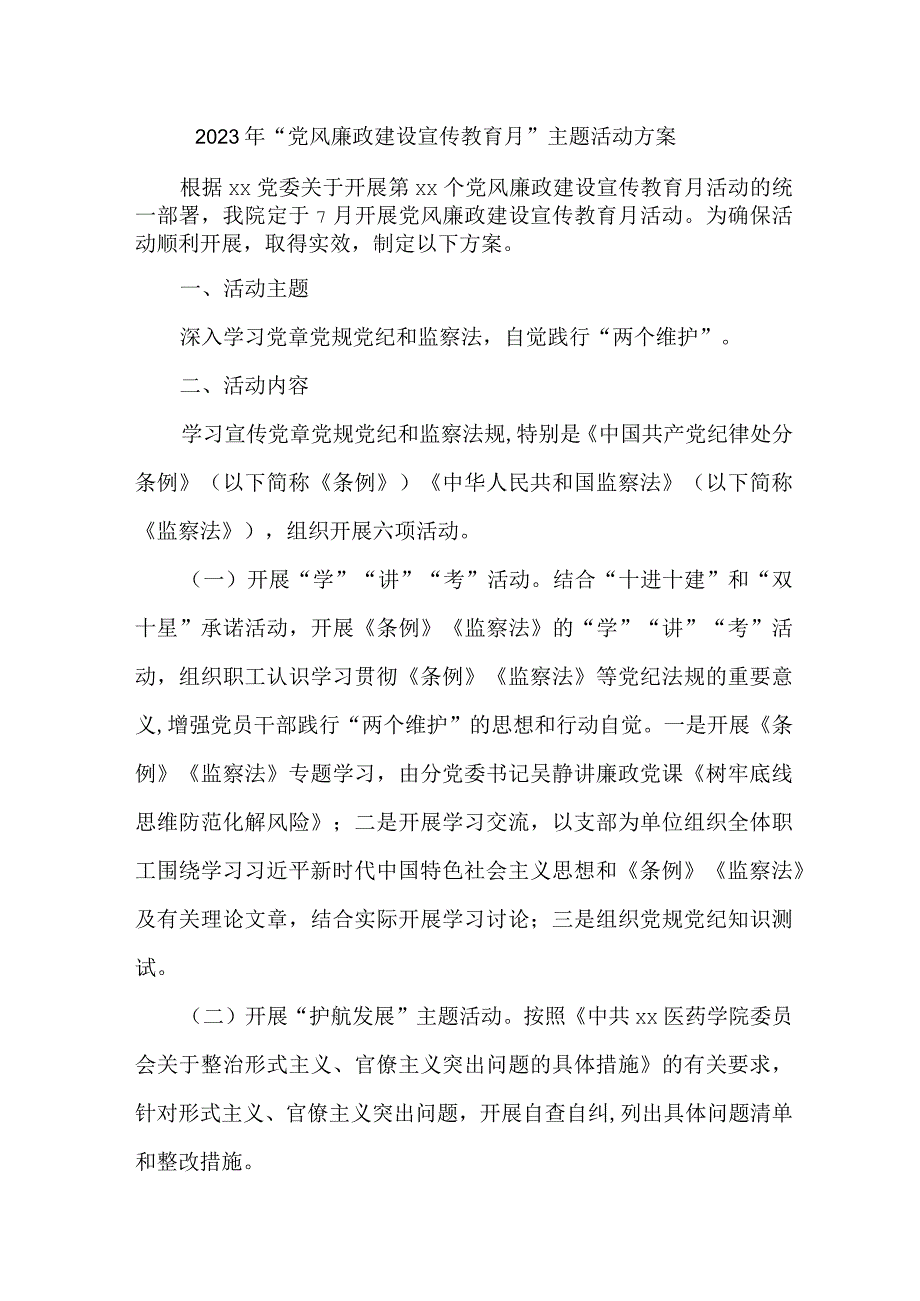 2023年“党风廉政建设宣传教育月”主题活动方案

根据xx党委关于开展第xx个党风廉政建设宣传教育月活动的统一部署，我院定于7月开展党风廉政建设宣传教育月活动。为确保活动顺利开展，取得实效，制定以下方案。

一、活动主题

深入学习党章党规党纪和监察法，自觉践行“两个维护”。

二、活动内容

学习宣传党章党规党纪和监察法规，特别是《中国共产党纪律处分条例》（以下简称《条例》）《中华人民共和国监察法》（以下简称《监察法》），组织开展六项活动。

（一）开展“学”“讲”“考”活动。结合“十进十建”和“双十星”承诺活动，开展《条例》《监察法》的“学”“讲”“考”活动，组织职工认识学习贯彻《条例》《监察法》等党纪法规的重要意义，增强党员干部践行“两个维护”的思想和行动自觉。一是开展《条例》《监察法》专题学习，由分党委书记吴静讲廉政党课《树牢底线思维防范化解风险》；二是开展学习交流，以支部为单位组织全体职工围绕学习习近平新时代中国特色社会主义思想和《条例》《监察法》及有关理论文章，结合实际开展学习讨论；三是组织党规党纪知识测试。

（二）开展“护航发展”主题活动。按照《中共xx医药学院委员会关于整治形式主义、官僚主义突出问题的具体措施》的有关要求，针对形式主义、官僚主义突出问题，开展自查自纠，列出具体问题清单和整改措施。